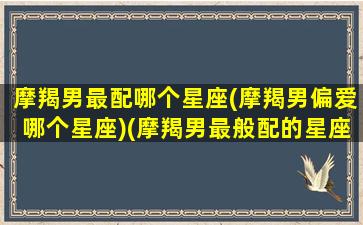 摩羯男最配哪个星座(摩羯男偏爱哪个星座)(摩羯男最般配的星座